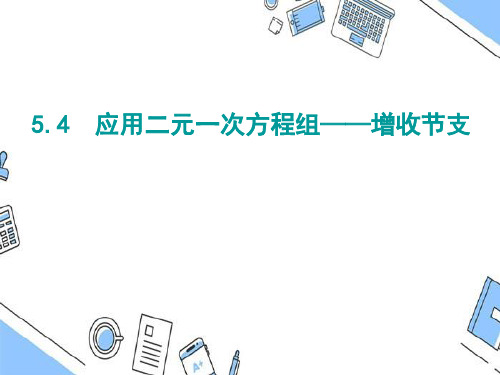 5.4　应用二元一次方程组——增收节支

A+